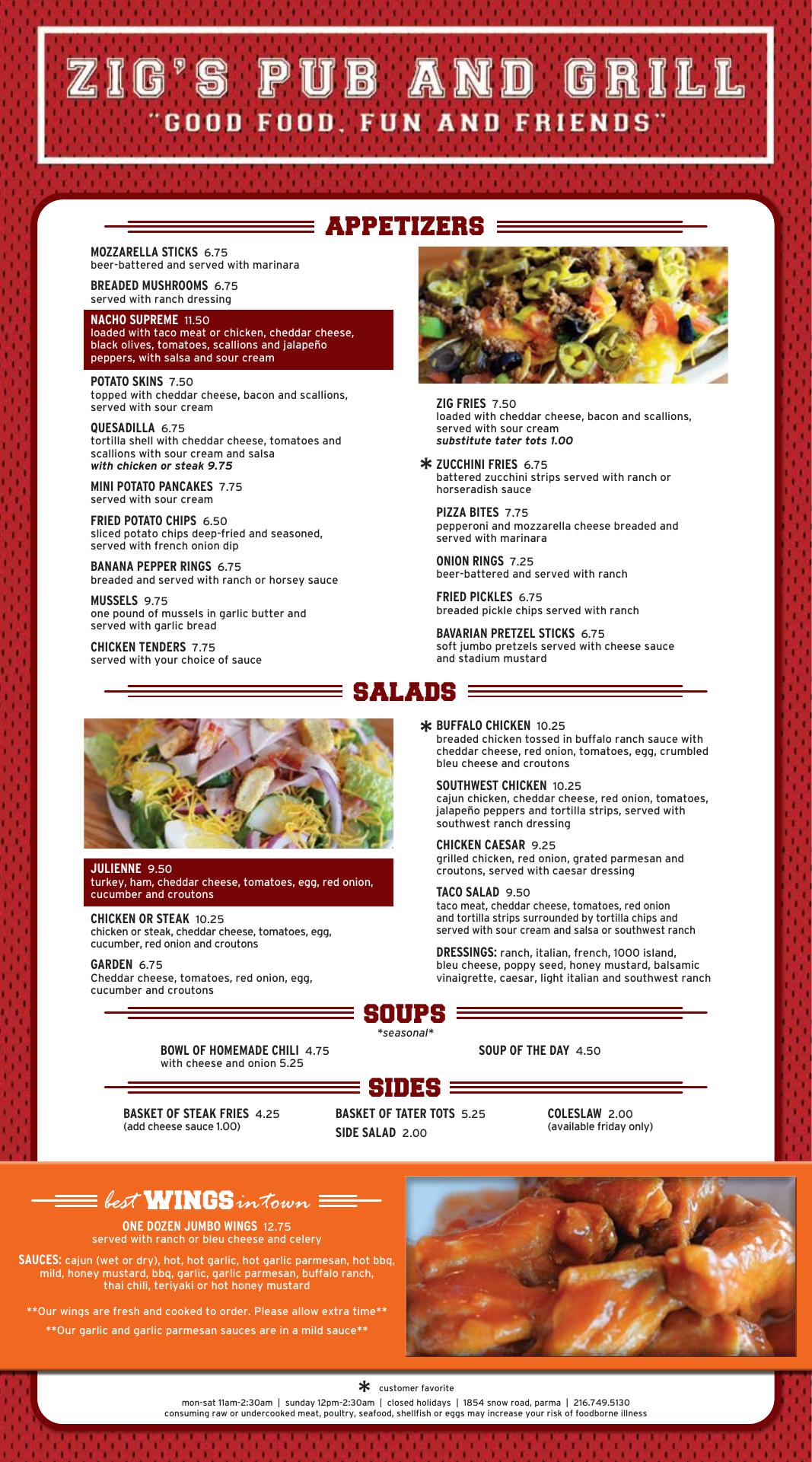 ZIG'S PUB AND GRILL
"GOOD FOOD, FUN AND FRIENDS"

APPETIZERS

MOZZARELLA STICKS 6.75
beer-battered and served with marinara

BREADED MUSHROOMS 6.75
served with ranch dressing

NACHO SUPREME 11.50
loaded with taco meat or chicken, cheddar cheese, black olives, tomatoes, scallions and jalapeño peppers, with salsa and sour cream

POTATO SKINS 7.50
topped with cheddar cheese, bacon and scallions, served with sour cream

QUESADILLA 6.75
tortilla shell with cheddar cheese, tomatoes and scallions with sour cream and salsa
with chicken or steak 9.75

MINI POTATO PANCAKES 7.75
served with sour cream

FRIED POTATO CHIPS 6.50
sliced potato chips deep-fried and seasoned, served with french onion dip

BANANA PEPPER RINGS 6.75
breaded and served with ranch or horsey sauce

MUSSELS 9.75
one pound of mussels in garlic butter and served with garlic bread

CHICKEN TENDERS 7.75
served with your choice of sauce

ZIG FRIES 7.50
loaded with cheddar cheese, bacon and scallions, served with sour cream
substitute tater tots 1.00

* ZUCCHINI FRIES 6.75
battered zucchini strips served with ranch or horseradish sauce

PIZZA BITES 7.75
pepperoni and mozzarella cheese breaded and served with marinara

ONION RINGS 7.25
beer-battered and served with ranch

FRIED PICKLES 6.75
breaded pickle chips served with ranch

BAVARIAN PRETZEL STICKS 6.75
soft jumbo pretzels served with cheese sauce and stadium mustard

SALADS

JULIENNE 9.50
turkey, ham, cheddar cheese, tomatoes, egg, red onion, cucumber and croutons

CHICKEN OR STEAK 10.25
chicken or steak, cheddar cheese, tomatoes, egg, cucumber, red onion and croutons

GARDEN 6.75
Cheddar cheese, tomatoes, red onion, egg, cucumber and croutons

* BUFFALO CHICKEN 10.25
breaded chicken tossed in buffalo ranch sauce with cheddar cheese, red onion, tomatoes, egg, crumbled bleu cheese and croutons

SOUTHWEST CHICKEN 10.25
cajun chicken, cheddar cheese, red onion, tomatoes, jalapeño peppers and tortilla strips, served with southwest ranch dressing

CHICKEN CAESAR 9.25
grilled chicken, red onion, grated parmesan and croutons, served with caesar dressing

TACO SALAD 9.50
taco meat, cheddar cheese, tomatoes, red onion and tortilla strips surrounded by tortilla chips and served with sour cream and salsa or southwest ranch

DRESSINGS: ranch, italian, french, 1000 island, bleu cheese, poppy seed, honey mustard, balsamic vinaigrette, caesar, light italian and southwest ranch

SOUPS
*seasonal*

BOWL OF HOMEMADE CHILI 4.75
with cheese and onion 5.25

SOUP OF THE DAY 4.50

SIDES

BASKET OF STEAK FRIES 4.25
(add cheese sauce 1.00)

BASKET OF TATER TOTS 5.25
SIDE SALAD 2.00

COLESLAW 2.00
(available friday only)

best WINGS in town

ONE DOZEN JUMBO WINGS 12.75
served with ranch or bleu cheese and celery

SAUCES: cajun (wet or dry), hot, hot garlic, hot garlic parmesan, hot bbq, mild, honey mustard, bbq, garlic, garlic parmesan, buffalo ranch, thai chili, teriyaki or hot honey mustard

**Our wings are fresh and cooked to order. Please allow extra time**
**Our garlic and garlic parmesan sauces are in a mild sauce**

* customer favorite
mon-sat 11am-2:30am | sunday 12pm-2:30am | closed holidays | 1854 snow road, parma | 216.749.5130
consuming raw or undercooked meat, poultry, seafood, shellfish or eggs may increase your risk of foodborne illness